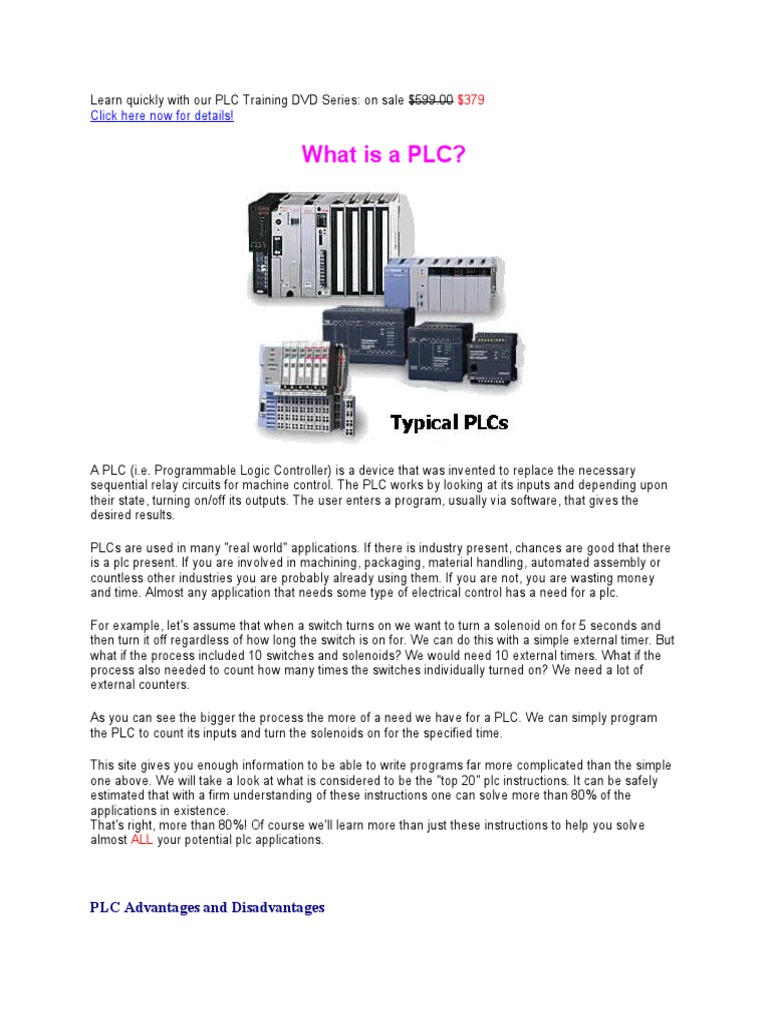 Learn quickly with our PLC Training DVD Series: on sale $599.00 $379
Click here now for details!

What is a PLC?

Typical PLCs

A PLC (i.e. Programmable Logic Controller) is a device that was invented to replace the necessary sequential relay circuits for machine control. The PLC works by looking at its inputs and depending upon their state, turning on/off its outputs. The user enters a program, usually via software, that gives the desired results.

PLCs are used in many "real world" applications. If there is industry present, chances are good that there is a plc present. If you are involved in machining, packaging, material handling, automated assembly or countless other industries you are probably already using them. If you are not, you are wasting money and time. Almost any application that needs some type of electrical control has a need for a plc.

For example, let's assume that when a switch turns on we want to turn a solenoid on for 5 seconds and then turn it off regardless of how long the switch is on for. We can do this with a simple external timer. But what if the process included 10 switches and solenoids? We would need 10 external timers. What if the process also needed to count how many times the switches individually turned on? We need a lot of external counters.

As you can see the bigger the process the more of a need we have for a PLC. We can simply program the PLC to count its inputs and turn the solenoids on for the specified time.

This site gives you enough information to be able to write programs far more complicated than the simple one above. We will take a look at what is considered to be the "top 20" plc instructions. It can be safely estimated that with a firm understanding of these instructions one can solve more than 80% of the applications in existence.
That's right, more than 80%! Of course we'll learn more than just these instructions to help you solve almost ALL your potential plc applications.

PLC Advantages and Disadvantages